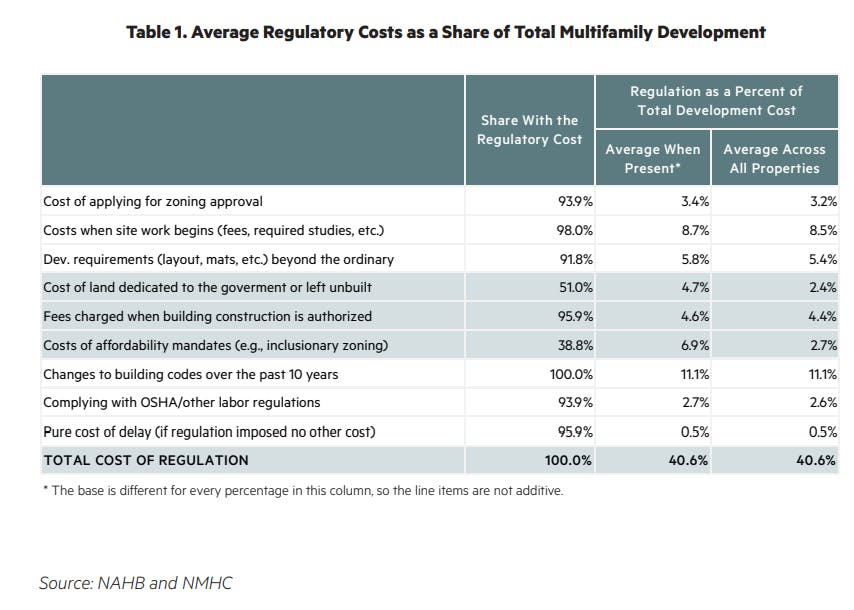 Table 1. Average Regulatory Costs as a Share of Total Multifamily Development

| | Share With the Regulatory Cost | Regulation as a Percent of Total Development Cost: Average When Present* | Regulation as a Percent of Total Development Cost: Average Across All Properties |
|---|---|---|---|
| Cost of applying for zoning approval | 93.9% | 3.4% | 3.2% |
| Costs when site work begins (fees, required studies, etc.) | 98.0% | 8.7% | 8.5% |
| Dev. requirements (layout, mats, etc.) beyond the ordinary | 91.8% | 5.8% | 5.4% |
| Cost of land dedicated to the goverment or left unbuilt | 51.0% | 4.7% | 2.4% |
| Fees charged when building construction is authorized | 95.9% | 4.6% | 4.4% |
| Costs of affordability mandates (e.g., inclusionary zoning) | 38.8% | 6.9% | 2.7% |
| Changes to building codes over the past 10 years | 100.0% | 11.1% | 11.1% |
| Complying with OSHA/other labor regulations | 93.9% | 2.7% | 2.6% |
| Pure cost of delay (if regulation imposed no other cost) | 95.9% | 0.5% | 0.5% |
| TOTAL COST OF REGULATION | 100.0% | 40.6% | 40.6% |

* The base is different for every percentage in this column, so the line items are not additive.

Source: NAHB and NMHC